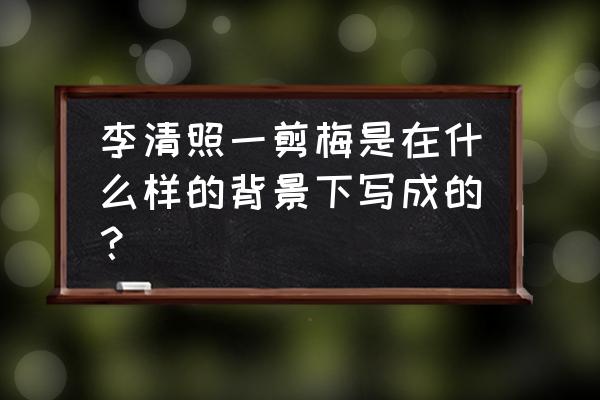 李清照一剪梅是在什么样的背景下写成的？